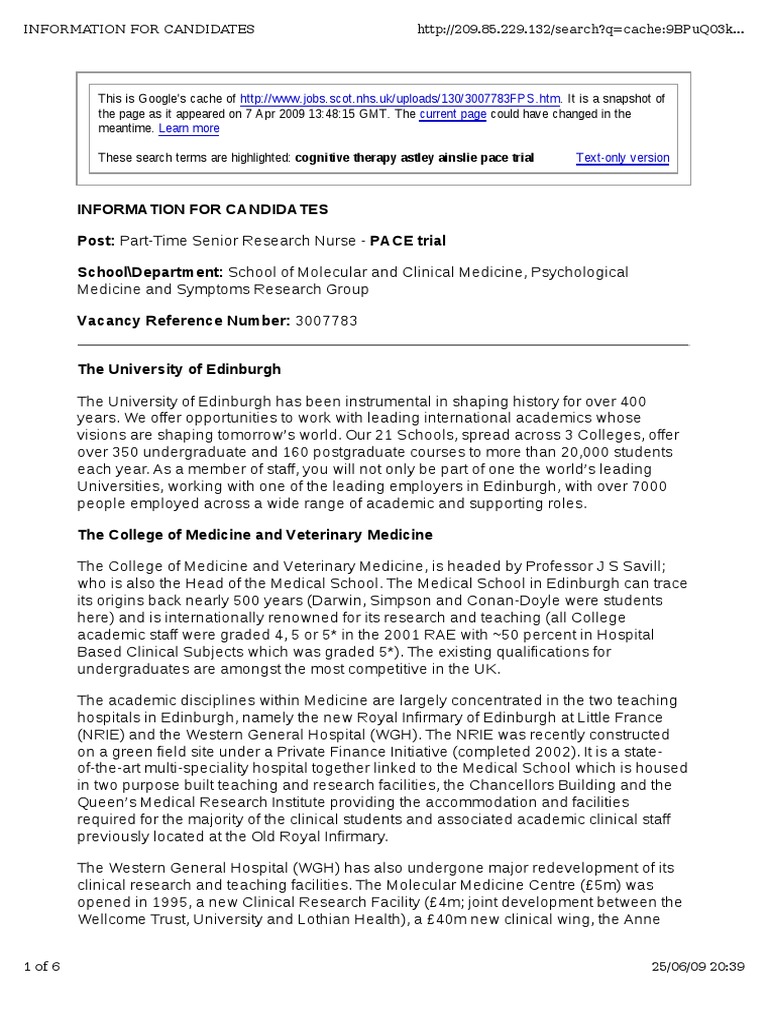 INFORMATION FOR CANDIDATES http://209.85.229.132/search?q=cache:9BPuQ03k...

This is Google's cache of http://www.jobs.scot.nhs.uk/uploads/130/3007783FPS.htm. It is a snapshot of the page as it appeared on 7 Apr 2009 13:48:15 GMT. The current page could have changed in the meantime. Learn more

These search terms are highlighted: cognitive therapy astley ainslie pace trial Text-only version

INFORMATION FOR CANDIDATES

Post: Part-Time Senior Research Nurse - PACE trial

School\Department: School of Molecular and Clinical Medicine, Psychological Medicine and Symptoms Research Group

Vacancy Reference Number: 3007783

The University of Edinburgh

The University of Edinburgh has been instrumental in shaping history for over 400 years. We offer opportunities to work with leading international academics whose visions are shaping tomorrow's world. Our 21 Schools, spread across 3 Colleges, offer over 350 undergraduate and 160 postgraduate courses to more than 20,000 students each year. As a member of staff, you will not only be part of one the world's leading Universities, working with one of the leading employers in Edinburgh, with over 7000 people employed across a wide range of academic and supporting roles.

The College of Medicine and Veterinary Medicine

The College of Medicine and Veterinary Medicine, is headed by Professor J S Savill; who is also the Head of the Medical School. The Medical School in Edinburgh can trace its origins back nearly 500 years (Darwin, Simpson and Conan-Doyle were students here) and is internationally renowned for its research and teaching (all College academic staff were graded 4, 5 or 5* in the 2001 RAE with ~50 percent in Hospital Based Clinical Subjects which was graded 5*). The existing qualifications for undergraduates are amongst the most competitive in the UK.

The academic disciplines within Medicine are largely concentrated in the two teaching hospitals in Edinburgh, namely the new Royal Infirmary of Edinburgh at Little France (NRIE) and the Western General Hospital (WGH). The NRIE was recently constructed on a green field site under a Private Finance Initiative (completed 2002). It is a state-of-the-art multi-speciality hospital together linked to the Medical School which is housed in two purpose built teaching and research facilities, the Chancellors Building and the Queen's Medical Research Institute providing the accommodation and facilities required for the majority of the clinical students and associated academic clinical staff previously located at the Old Royal Infirmary.

The Western General Hospital (WGH) has also undergone major redevelopment of its clinical research and teaching facilities. The Molecular Medicine Centre (£5m) was opened in 1995, a new Clinical Research Facility (£4m; joint development between the Wellcome Trust, University and Lothian Health), a £40m new clinical wing, the Anne

1 of 6 25/06/09 20:39